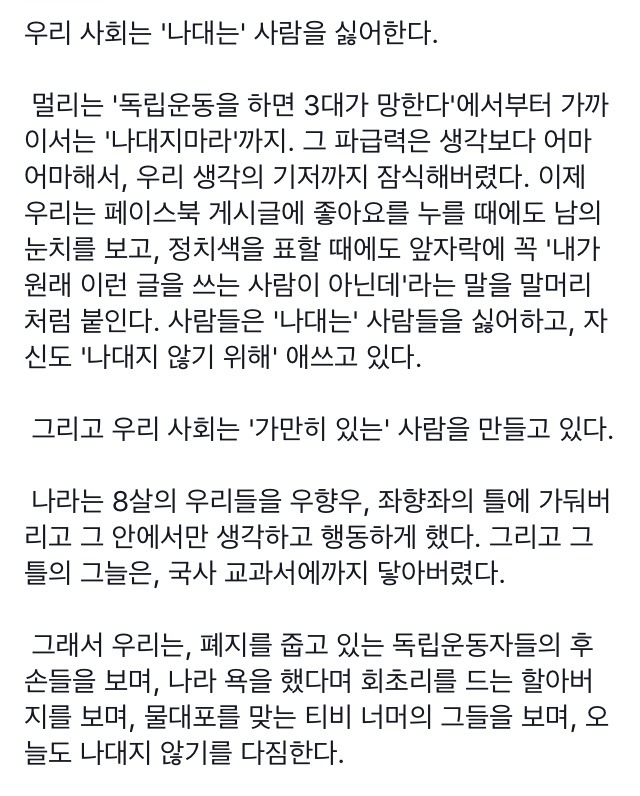 우리 사회는 '나대는' 사람을 싫어한다.

멀리는 '독립운동을 하면 3대가 망한다'에서부터 가까이서는 '나대지마라'까지. 그 파급력은 생각보다 어마어마해서, 우리 생각의 기저까지 잠식해버렸다. 이제 우리는 페이스북 게시글에 좋아요를 누를 때에도 남의 눈치를 보고, 정치색을 표할 때에도 앞자락에 꼭 '내가 원래 이런 글을 쓰는 사람이 아닌데'라는 말을 말머리처럼 붙인다. 사람들은 '나대는' 사람들을 싫어하고, 자신도 '나대지 않기 위해' 애쓰고 있다.

그리고 우리 사회는 '가만히 있는' 사람을 만들고 있다.

나라는 8살의 우리들을 우향우, 좌향좌의 틀에 가둬버리고 그 안에서만 생각하고 행동하게 했다. 그리고 그 틀의 그늘은, 국사 교과서에까지 닿아버렸다.

그래서 우리는, 폐지를 줍고 있는 독립운동자들의 후손들을 보며, 나라 욕을 했다며 회초리를 드는 할아버지를 보며, 물대포를 맞는 티비 너머의 그들을 보며, 오늘도 나대지 않기를 다짐한다.